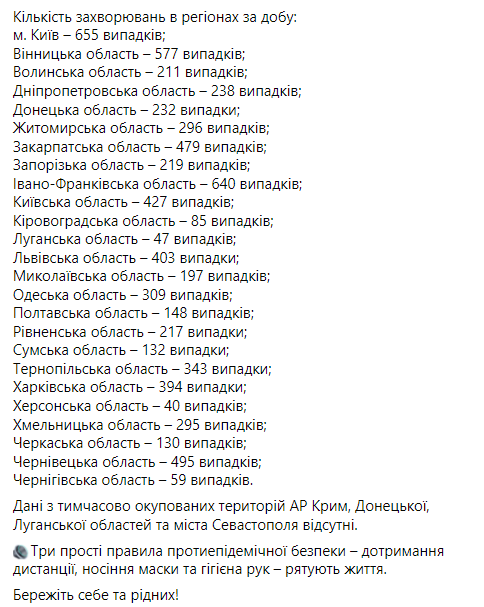 Кількість захворювань в регіонах за добу:
м. Київ – 655 випадків;
Вінницька область – 577 випадків;
Волинська область – 211 випадків;
Дніпропетровська область – 238 випадків;
Донецька область – 232 випадки;
Житомирська область – 296 випадків;
Закарпатська область – 479 випадків;
Запорізька область – 219 випадків;
Івано-Франківська область – 640 випадків;
Київська область – 427 випадків;
Кіровоградська область – 85 випадків;
Луганська область – 47 випадків;
Львівська область – 403 випадки;
Миколаївська область – 197 випадків;
Одеська область – 309 випадків;
Полтавська область – 148 випадків;
Рівненська область – 217 випадки;
Сумська область – 132 випадки;
Тернопільська область – 343 випадки;
Харківська область – 394 випадки;
Херсонська область – 40 випадків;
Хмельницька область – 295 випадків;
Черкаська область – 130 випадків;
Чернівецька область – 495 випадків;
Чернігівська область – 59 випадків.

Дані з тимчасово окупованих територій АР Крим, Донецької, Луганської областей та міста Севастополя відсутні.

Три прості правила протиепідемічної безпеки – дотримання дистанції, носіння маски та гігієна рук – рятують життя.

Бережіть себе та рідних!